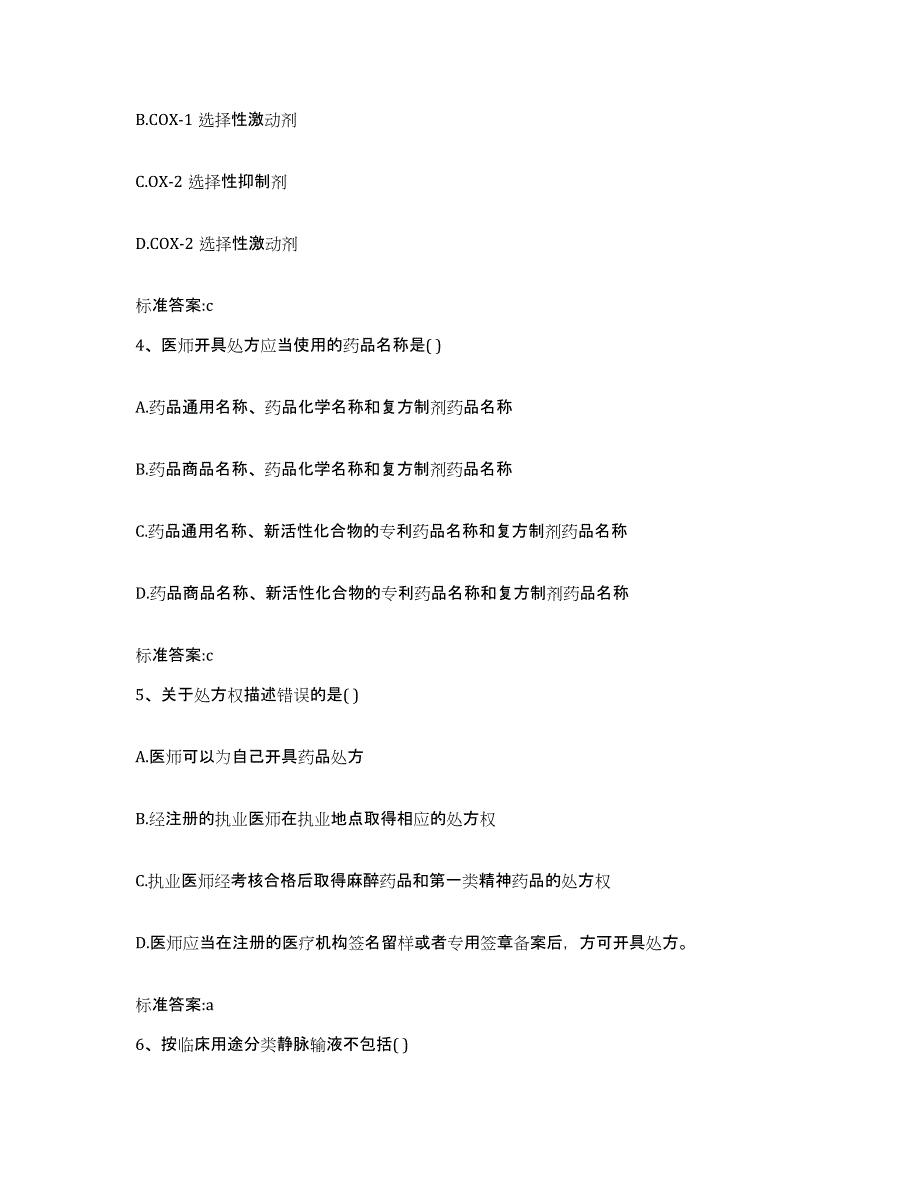 B.COX-1 选择性激动剂

C.OX-2 选择性抑制剂

D.COX-2 选择性激动剂

标准答案:c

4、医师开具处方应当使用的药品名称是( )

A.药品通用名称、药品化学名称和复方制剂药品名称

B.药品商品名称、药品化学名称和复方制剂药品名称

C.药品通用名称、新活性化合物的专利药品名称和复方制剂药品名称

D.药品商品名称、新活性化合物的专利药品名称和复方制剂药品名称

标准答案:c

5、关于处方权描述错误的是( )

A.医师可以为自己开具药品处方

B.经注册的执业医师在执业地点取得相应的处方权

C.执业医师经考核合格后取得麻醉药品和第一类精神药品的处方权

D.医师应当在注册的医疗机构签名留样或者专用签章备案后，方可开具处方。

标准答案:a

6、按临床用途分类静脉输液不包括( )